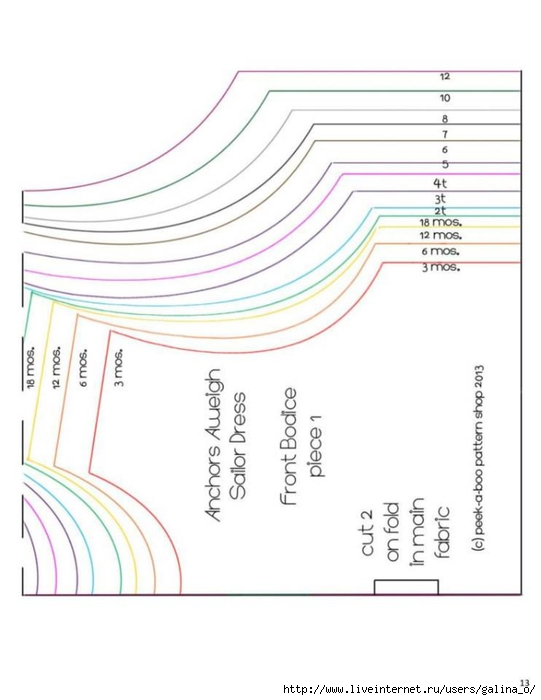 12
10
8
7
6
5
4t
3t
2t
18 mos.
12 mos.
6 mos.
3 mos.

18 mos.
12 mos.
6 mos.
3 mos.

Anchors Aweigh Sailor Dress

Front Bodice piece 1

cut 2 on fold in main fabric

(c) peek-a-boo pattern shop 2013

13
http://www.liveinternet.ru/users/galina_o/